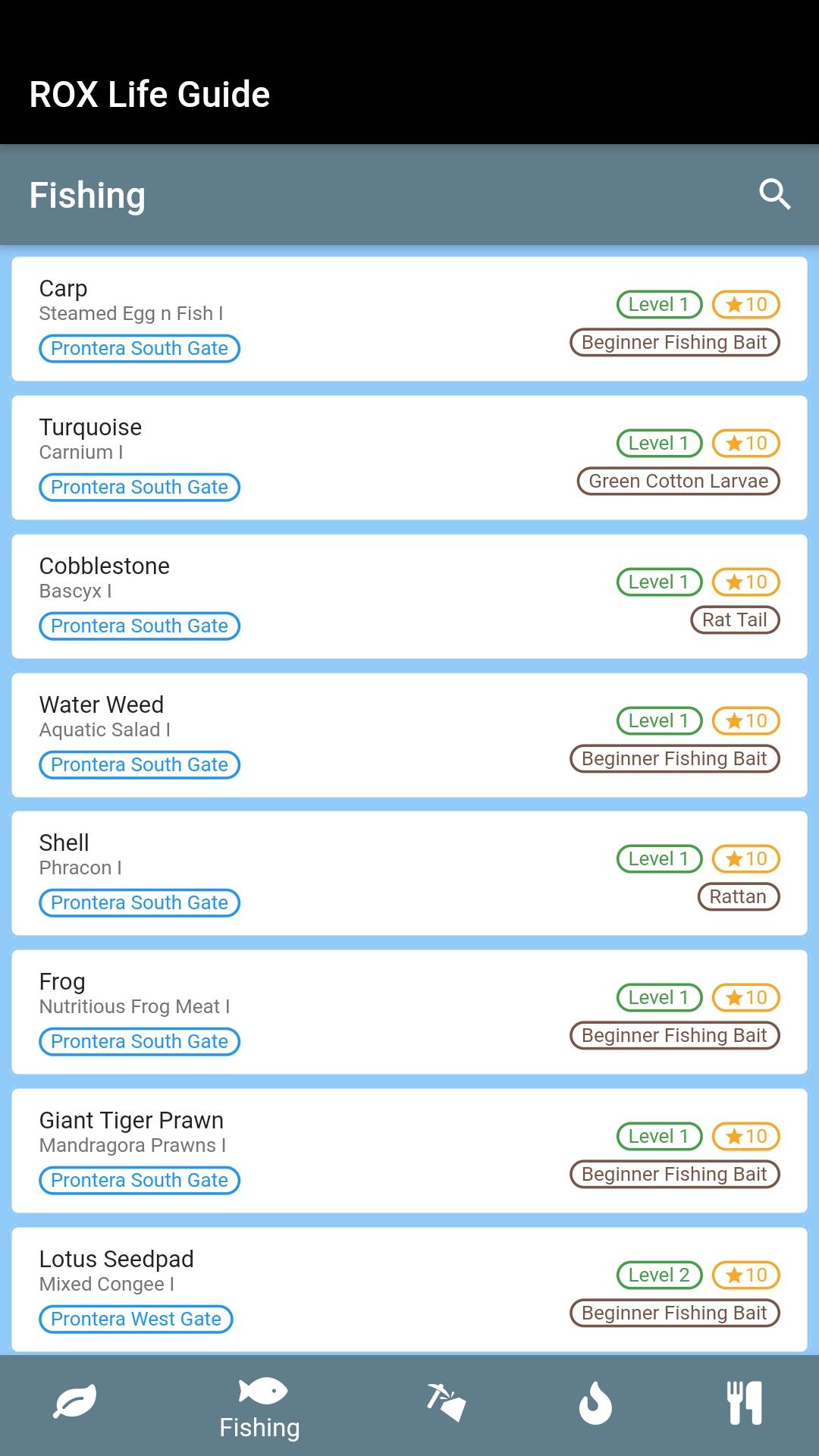 ROX Life Guide

Fishing

Carp
Steamed Egg n Fish I
Prontera South Gate
Level 1 ★10
Beginner Fishing Bait

Turquoise
Carnium I
Prontera South Gate
Level 1 ★10
Green Cotton Larvae

Cobblestone
Bascyx I
Prontera South Gate
Level 1 ★10
Rat Tail

Water Weed
Aquatic Salad I
Prontera South Gate
Level 1 ★10
Beginner Fishing Bait

Shell
Phracon I
Prontera South Gate
Level 1 ★10
Rattan

Frog
Nutritious Frog Meat I
Prontera South Gate
Level 1 ★10
Beginner Fishing Bait

Giant Tiger Prawn
Mandragora Prawns I
Prontera South Gate
Level 1 ★10
Beginner Fishing Bait

Lotus Seedpad
Mixed Congee I
Prontera West Gate
Level 2 ★10
Beginner Fishing Bait

Fishing